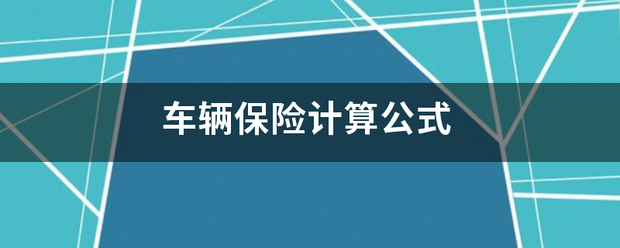 车辆保险计算公式